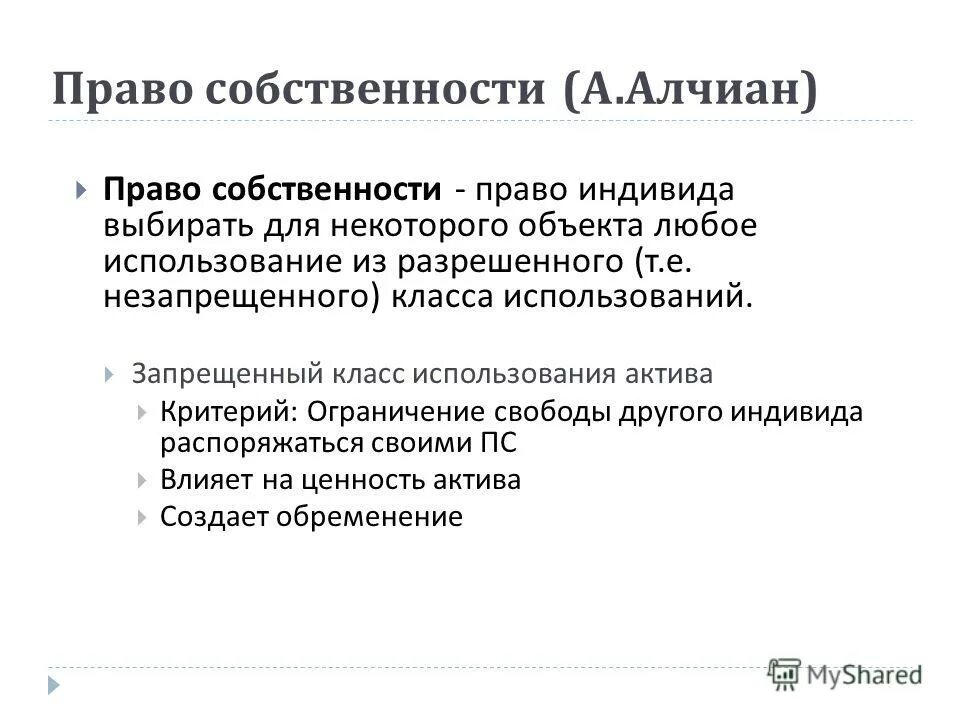 Право собственности (А.Алчиан)

Право собственности - право индивида выбирать для некоторого объекта любое использование из разрешенного (т.е. незапрещенного) класса использований.

Запрещенный класс использования актива

Критерий: Ограничение свободы другого индивида распоряжаться своими ПС

Влияет на ценность актива

Создает обременение

MyShared